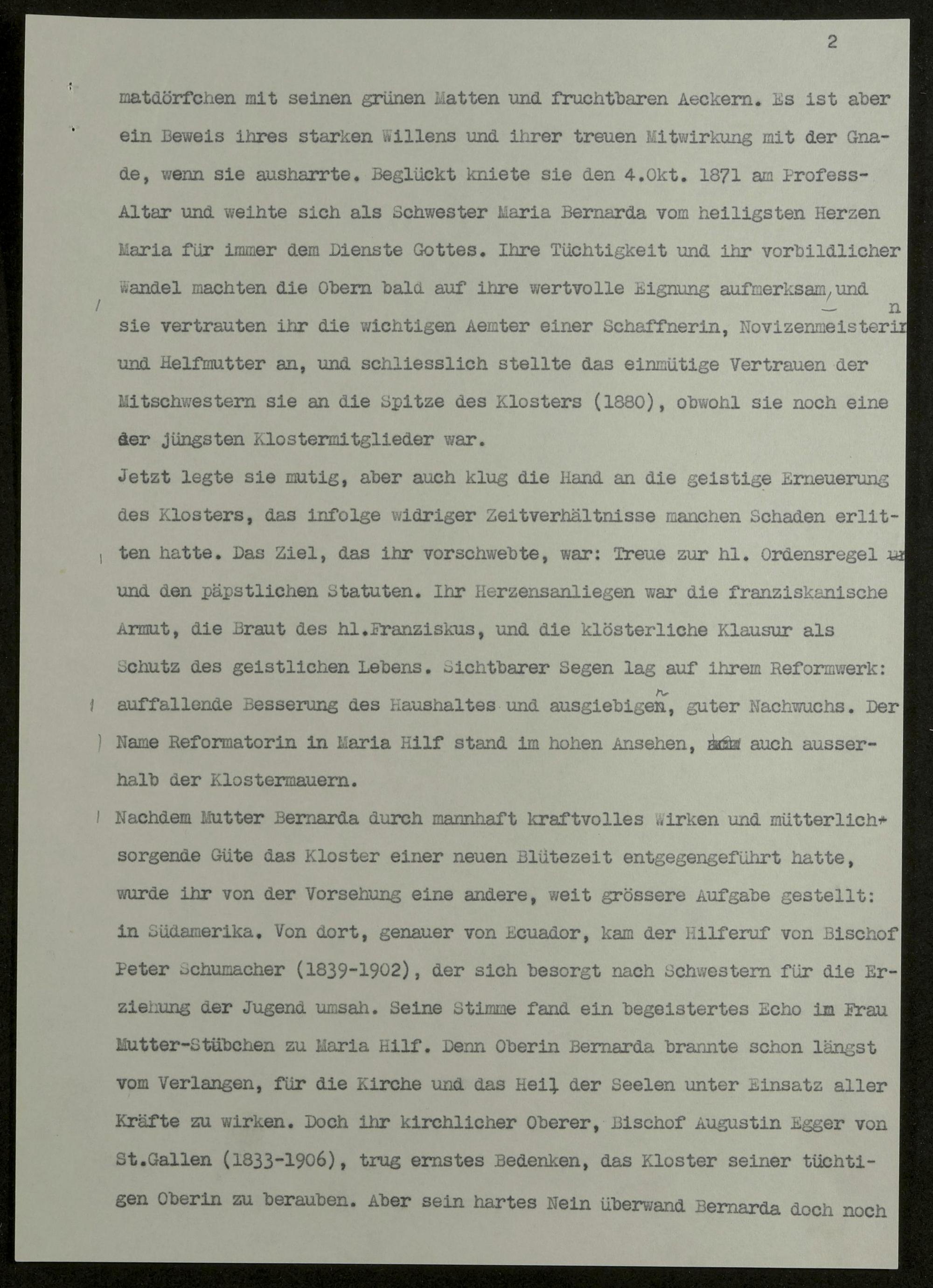 2

matdörfchen mit seinen grünen Matten und fruchtbaren Aeckern. Es ist aber ein Beweis ihres starken Willens und ihrer treuen Mitwirkung mit der Gnade, wenn sie ausharrte. Beglückt kniete sie den 4.Okt. 1871 am Profess-Altar und weihte sich als Schwester Maria Bernarda vom heiligsten Herzen Maria für immer dem Dienste Gottes. Ihre Tüchtigkeit und ihr vorbildlicher Wandel machten die Obern bald auf ihre wertvolle Eignung aufmerksam, und sie vertrauten ihr die wichtigen Aemter einer Schaffnerin, Novizenmeisterin und Helfmutter an, und schliesslich stellte das einmütige Vertrauen der Mitschwestern sie an die Spitze des Klosters (1880), obwohl sie noch eine der jüngsten Klostermitglieder war.

Jetzt legte sie mutig, aber auch klug die Hand an die geistige Erneuerung des Klosters, das infolge widriger Zeitverhältnisse manchen Schaden erlitten hatte. Das Ziel, das ihr vorschwebte, war: Treue zur hl. Ordensregel und den päpstlichen Statuten. Ihr Herzensanliegen war die franziskanische Armut, die Braut des hl.Franziskus, und die klösterliche Klausur als Schutz des geistlichen Lebens. Sichtbarer Segen lag auf ihrem Reformwerk: auffallende Besserung des Haushaltes und ausgiebigen, guter Nachwuchs. Der Name Reformatorin in Maria Hilf stand im hohen Ansehen, auch ausserhalb der Klostermauern.

Nachdem Mutter Bernarda durch mannhaft kraftvolles Wirken und mütterlich-sorgende Güte das Kloster einer neuen Blütezeit entgegengeführt hatte, wurde ihr von der Vorsehung eine andere, weit grössere Aufgabe gestellt: in Südamerika. Von dort, genauer von Ecuador, kam der Hilferuf von Bischof Peter Schumacher (1839-1902), der sich besorgt nach Schwestern für die Erziehung der Jugend umsah. Seine Stimme fand ein begeistertes Echo im Frau Mutter-Stübchen zu Maria Hilf. Denn Oberin Bernarda brannte schon längst vom Verlangen, für die Kirche und das Heil der Seelen unter Einsatz aller Kräfte zu wirken. Doch ihr kirchlicher Oberer, Bischof Augustin Egger von St.Gallen (1833-1906), trug ernstes Bedenken, das Kloster seiner tüchtigen Oberin zu berauben. Aber sein hartes Nein überwand Bernarda doch noch